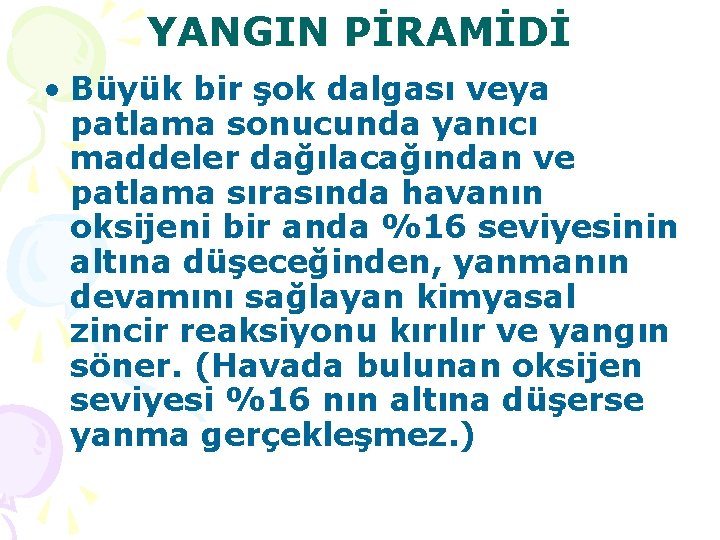 YANGIN PİRAMİDİ

• Büyük bir şok dalgası veya patlama sonucunda yanıcı maddeler dağılacağından ve patlama sırasında havanın oksijeni bir anda %16 seviyesinin altına düşeceğinden, yanmanın devamını sağlayan kimyasal zincir reaksiyonu kırılır ve yangın söner. (Havada bulunan oksijen seviyesi %16 nın altına düşerse yanma gerçekleşmez.)